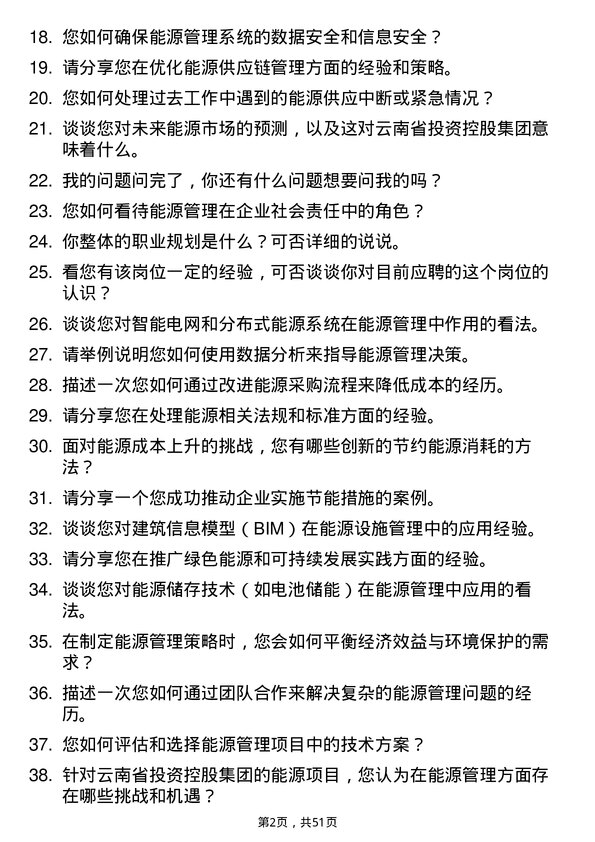 18. 您如何确保能源管理系统的数据安全和信息安全？

19. 请分享您在优化能源供应链管理方面的经验和策略。

20. 您如何处理过去工作中遇到的能源供应中断或紧急情况？

21. 谈谈您对未来能源市场的预测，以及这对云南省投资控股集团意味着什么。

22. 我的问题问完了，你还有什么问题想要问我的吗？

23. 您如何看待能源管理在企业社会责任中的角色？

24. 你整体的职业规划是什么？可否详细的说说。

25. 看您有该岗位一定的经验，可否谈谈你对目前应聘的这个岗位的认识？

26. 谈谈您对智能电网和分布式能源系统在能源管理中作用的看法。

27. 请举例说明您如何使用数据分析来指导能源管理决策。

28. 描述一次您如何通过改进能源采购流程来降低成本的经历。

29. 请分享您在处理能源相关法规和标准方面的经验。

30. 面对能源成本上升的挑战，您有哪些创新的节约能源消耗的方法？

31. 请分享一个您成功推动企业实施节能措施的案例。

32. 谈谈您对建筑信息模型（BIM）在能源设施管理中的应用经验。

33. 请分享您在推广绿色能源和可持续发展实践方面的经验。

34. 谈谈您对能源储存技术（如电池储能）在能源管理中应用的看法。

35. 在制定能源管理策略时，您会如何平衡经济效益与环境保护的需求？

36. 描述一次您如何通过团队合作来解决复杂的能源管理问题的经历。

37. 您如何评估和选择能源管理项目中的技术方案？

38. 针对云南省投资控股集团的能源项目，您认为在能源管理方面存在哪些挑战和机遇？

第2页，共51页